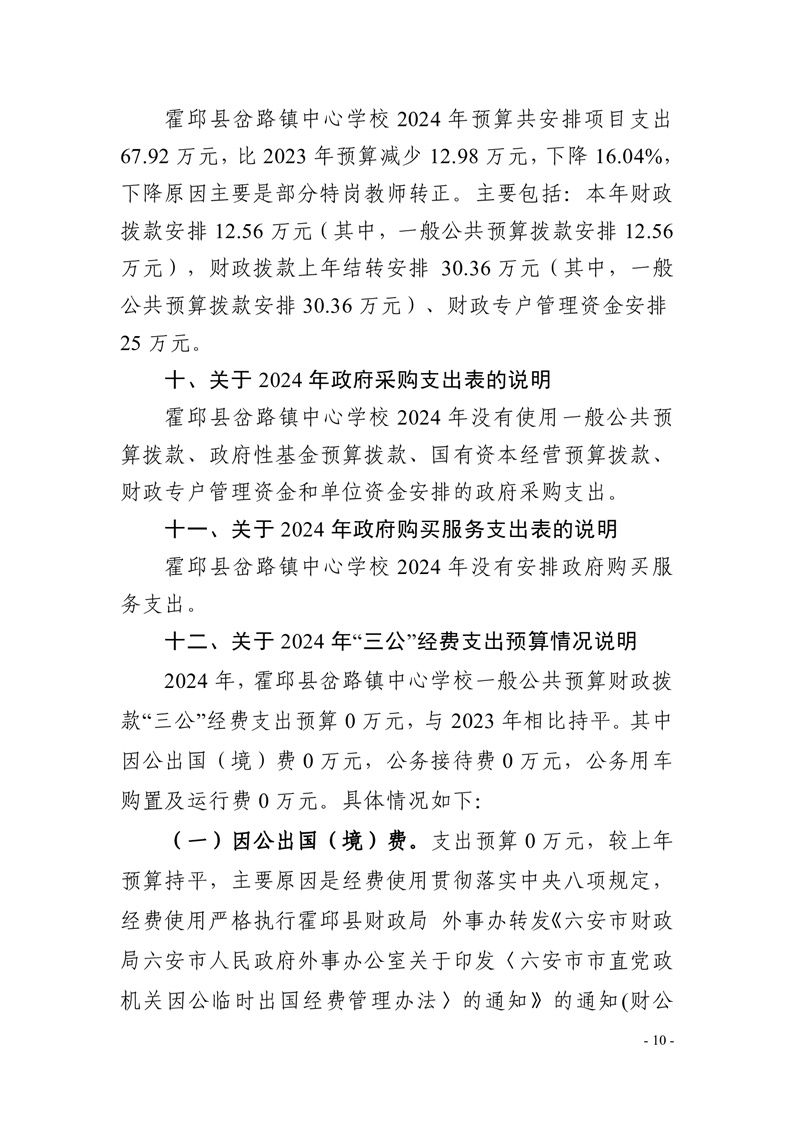 霍邱县岔路镇中心学校 2024 年预算共安排项目支出 67.92 万元，比 2023 年预算减少 12.98 万元，下降 16.04%，下降原因主要是部分特岗教师转正。主要包括：本年财政拨款安排 12.56 万元（其中，一般公共预算拨款安排 12.56 万元），财政拨款上年结转安排 30.36 万元（其中，一般公共预算拨款安排 30.36 万元）、财政专户管理资金安排 25 万元。

十、关于 2024 年政府采购支出表的说明

霍邱县岔路镇中心学校 2024 年没有使用一般公共预算拨款、政府性基金预算拨款、国有资本经营预算拨款、财政专户管理资金和单位资金安排的政府采购支出。

十一、关于 2024 年政府购买服务支出表的说明

霍邱县岔路镇中心学校 2024 年没有安排政府购买服务支出。

十二、关于 2024 年“三公”经费支出预算情况说明

2024 年，霍邱县岔路镇中心学校一般公共预算财政拨款“三公”经费支出预算 0 万元，与 2023 年相比持平。其中因公出国（境）费 0 万元，公务接待费 0 万元，公务用车购置及运行费 0 万元。具体情况如下:

（一）因公出国（境）费。支出预算 0 万元，较上年预算持平，主要原因是经费使用贯彻落实中央八项规定，经费使用严格执行霍邱县财政局 外事办转发《六安市财政局六安市人民政府外事办公室关于印发〈六安市市直党政机关因公临时出国经费管理办法〉的通知》的通知(财公

- 10 -